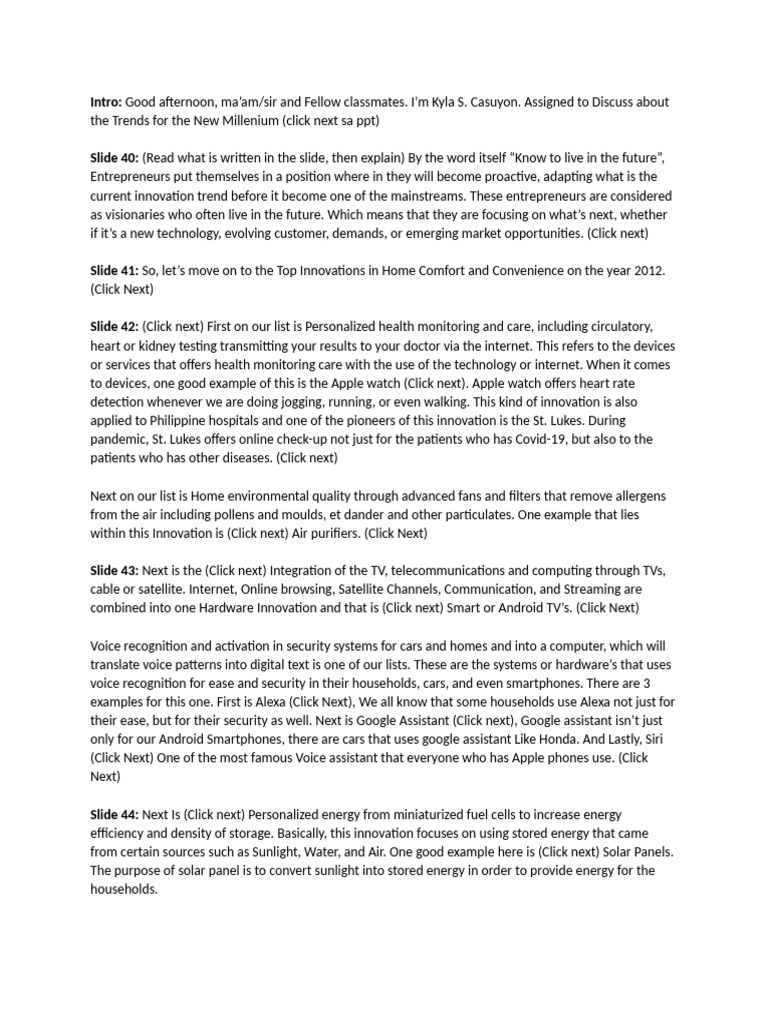 Intro: Good afternoon, ma'am/sir and Fellow classmates. I'm Kyla S. Casuyon. Assigned to Discuss about the Trends for the New Millenium (click next sa ppt)

Slide 40: (Read what is written in the slide, then explain) By the word itself "Know to live in the future", Entrepreneurs put themselves in a position where in they will become proactive, adapting what is the current innovation trend before it become one of the mainstreams. These entrepreneurs are considered as visionaries who often live in the future. Which means that they are focusing on what's next, whether if it's a new technology, evolving customer, demands, or emerging market opportunities. (Click next)

Slide 41: So, let's move on to the Top Innovations in Home Comfort and Convenience on the year 2012. (Click Next)

Slide 42: (Click next) First on our list is Personalized health monitoring and care, including circulatory, heart or kidney testing transmitting your results to your doctor via the internet. This refers to the devices or services that offers health monitoring care with the use of the technology or internet. When it comes to devices, one good example of this is the Apple watch (Click next). Apple watch offers heart rate detection whenever we are doing jogging, running, or even walking. This kind of innovation is also applied to Philippine hospitals and one of the pioneers of this innovation is the St. Lukes. During pandemic, St. Lukes offers online check-up not just for the patients who has Covid-19, but also to the patients who has other diseases. (Click next)

Next on our list is Home environmental quality through advanced fans and filters that remove allergens from the air including pollens and moulds, et dander and other particulates. One example that lies within this Innovation is (Click next) Air purifiers. (Click Next)

Slide 43: Next is the (Click next) Integration of the TV, telecommunications and computing through TVs, cable or satellite. Internet, Online browsing, Satellite Channels, Communication, and Streaming are combined into one Hardware Innovation and that is (Click next) Smart or Android TV's. (Click Next)

Voice recognition and activation in security systems for cars and homes and into a computer, which will translate voice patterns into digital text is one of our lists. These are the systems or hardware's that uses voice recognition for ease and security in their households, cars, and even smartphones. There are 3 examples for this one. First is Alexa (Click Next), We all know that some households use Alexa not just for their ease, but for their security as well. Next is Google Assistant (Click next), Google assistant isn't just only for our Android Smartphones, there are cars that uses google assistant Like Honda. And Lastly, Siri (Click Next) One of the most famous Voice assistant that everyone who has Apple phones use. (Click Next)

Slide 44: Next Is (Click next) Personalized energy from miniaturized fuel cells to increase energy efficiency and density of storage. Basically, this innovation focuses on using stored energy that came from certain sources such as Sunlight, Water, and Air. One good example here is (Click next) Solar Panels. The purpose of solar panel is to convert sunlight into stored energy in order to provide energy for the households.